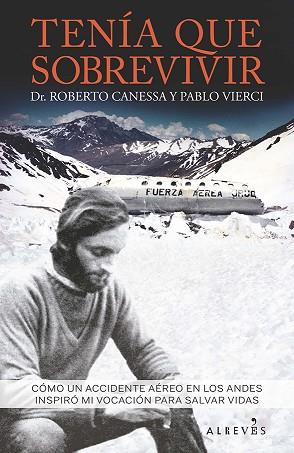 TENÍA QUE SOBREVIVIR

Dr. ROBERTO CANESSA Y PABLO VIERCI

FUERZA AEREA URUG

CÓMO UN ACCIDENTE AÉREO EN LOS ANDES INSPIRÓ MI VOCACIÓN PARA SALVAR VIDAS

ALREVÉS